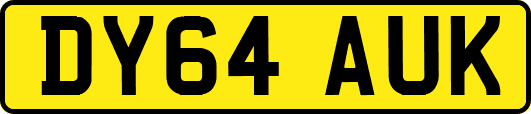 DY64 AUK